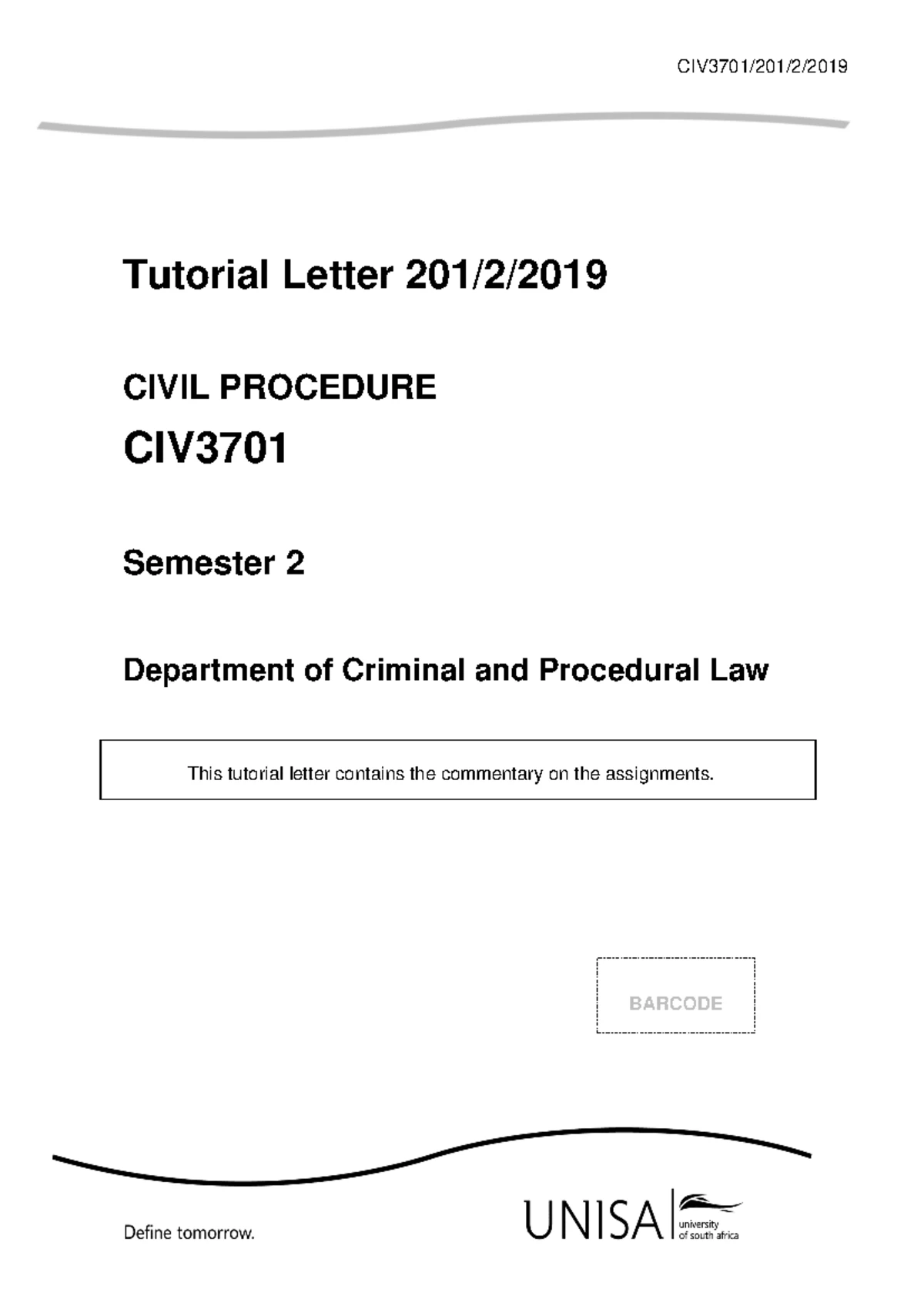 CIV3701/201/2/2019

Tutorial Letter 201/2/2019

CIVIL PROCEDURE

CIV3701

Semester 2

Department of Criminal and Procedural Law

This tutorial letter contains the commentary on the assignments.

BARCODE

Define tomorrow.

UNISA university of south africa